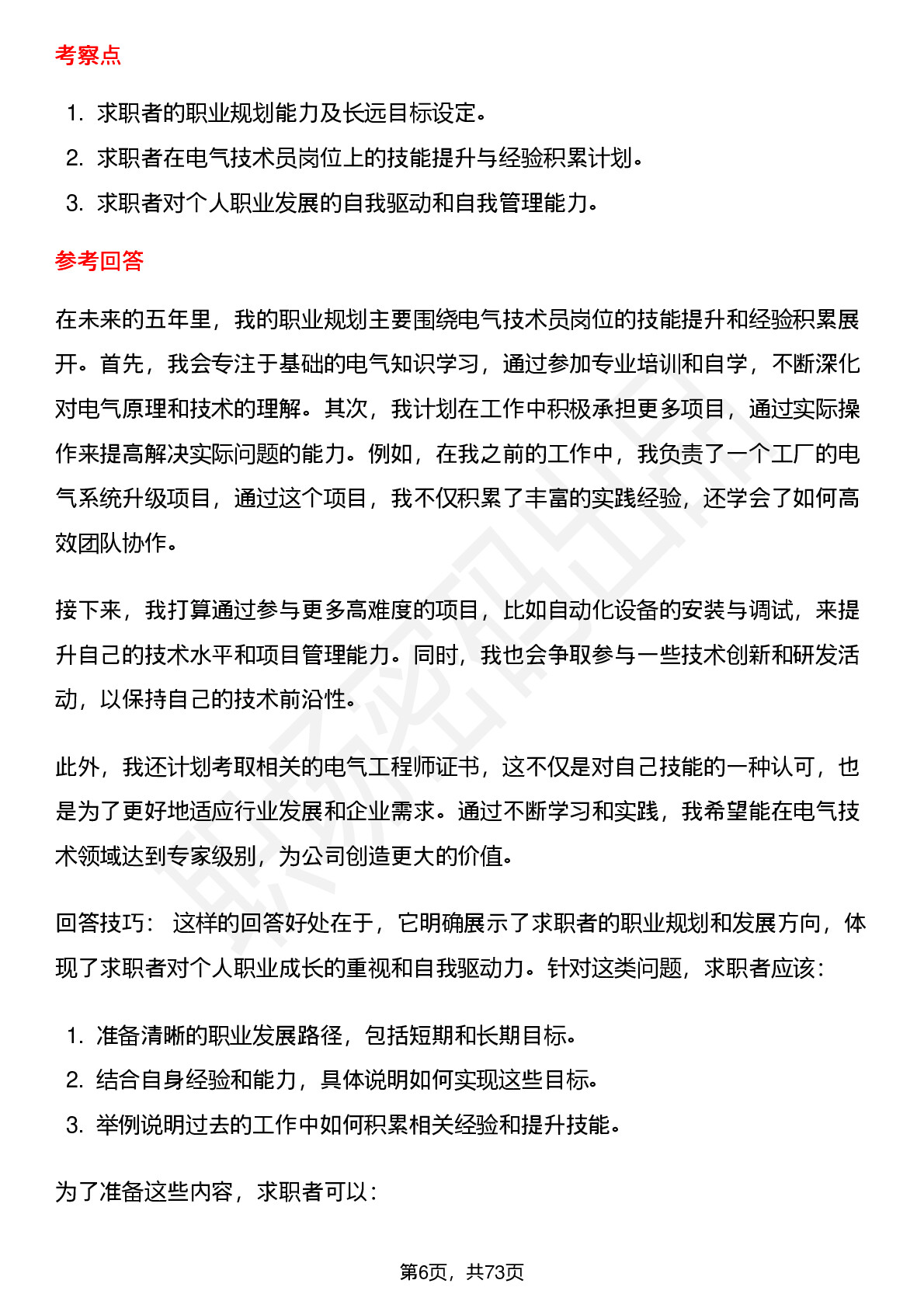 考察点

1. 求职者的职业规划能力及长远目标设定。
2. 求职者在电气技术员岗位上的技能提升与经验积累计划。
3. 求职者对个人职业发展的自我驱动和自我管理能力。

参考回答

在未来的五年里，我的职业规划主要围绕电气技术员岗位的技能提升和经验积累展开。首先，我会专注于基础的电气知识学习，通过参加专业培训和自学，不断深化对电气原理和技术的理解。其次，我计划在工作中积极承担更多项目，通过实际操作来提高解决实际问题的能力。例如，在我之前的工作中，我负责了一个工厂的电气系统升级项目，通过这个项目，我不仅积累了丰富的实践经验，还学会了如何高效团队协作。

接下来，我打算通过参与更多高难度的项目，比如自动化设备的安装与调试，来提升自己的技术水平和项目管理能力。同时，我也会争取参与一些技术创新和研发活动，以保持自己的技术前沿性。

此外，我还计划考取相关的电气工程师证书，这不仅是对自己技能的一种认可，也是为了更好地适应行业发展和企业需求。通过不断学习和实践，我希望能在电气技术领域达到专家级别，为公司创造更大的价值。

回答技巧： 这样的回答好处在于，它明确展示了求职者的职业规划和发展方向，体现了求职者对个人职业成长的重视和自我驱动力。针对这类问题，求职者应该：

1. 准备清晰的职业发展路径，包括短期和长期目标。
2. 结合自身经验和能力，具体说明如何实现这些目标。
3. 举例说明过去的工作中如何积累相关经验和提升技能。

为了准备这些内容，求职者可以：

第6页，共73页